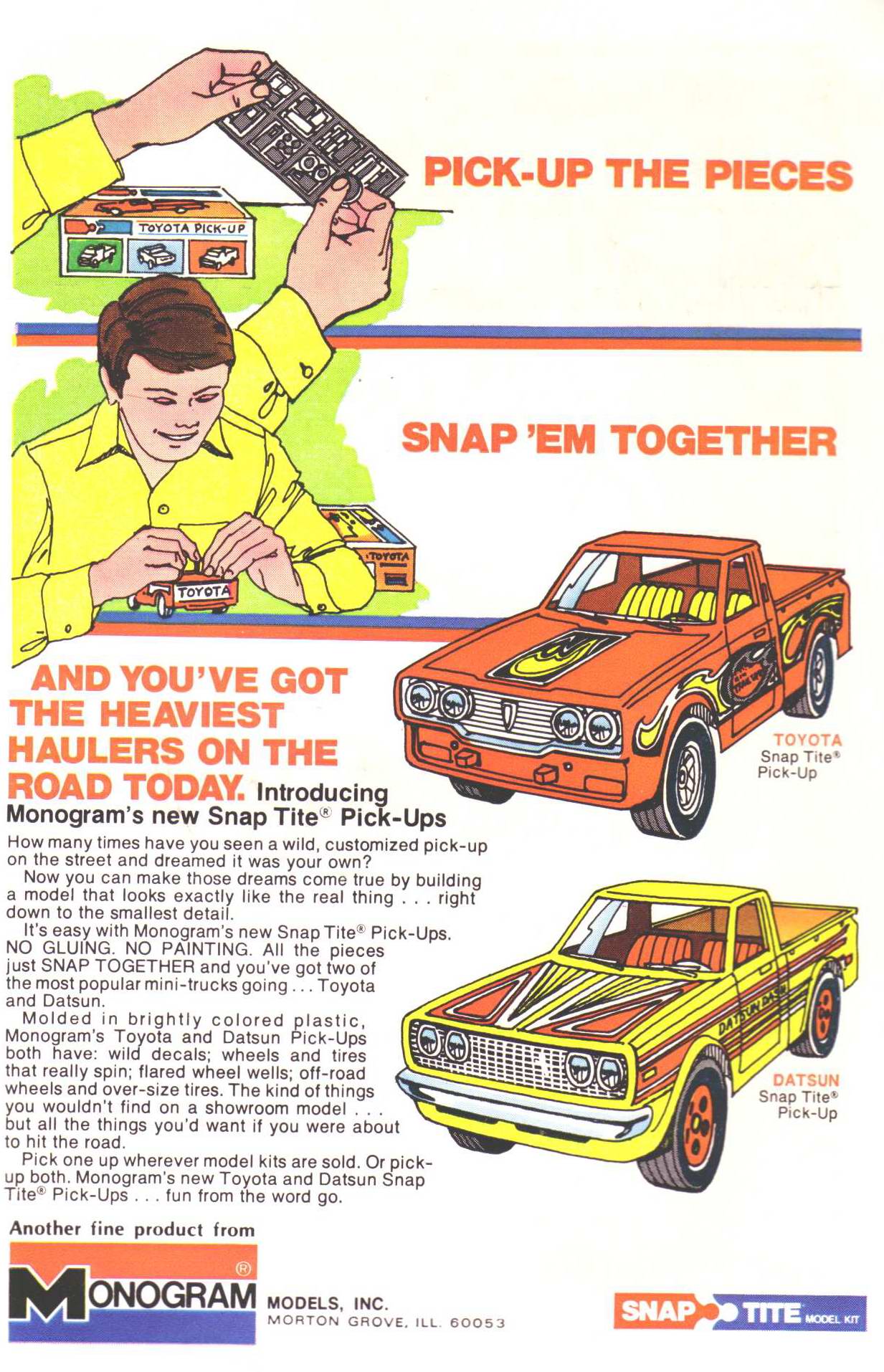 PICK-UP THE PIECES

TOYOTA PICK-UP

SNAP 'EM TOGETHER

TOYOTA

TOYOTA

AND YOU'VE GOT THE HEAVIEST HAULERS ON THE ROAD TODAY. Introducing Monogram's new Snap Tite® Pick-Ups

How many times have you seen a wild, customized pick-up on the street and dreamed it was your own?

Now you can make those dreams come true by building a model that looks exactly like the real thing . . . right down to the smallest detail.

It's easy with Monogram's new Snap Tite® Pick-Ups. NO GLUING. NO PAINTING. All the pieces just SNAP TOGETHER and you've got two of the most popular mini-trucks going . . . Toyota and Datsun.

Molded in brightly colored plastic, Monogram's Toyota and Datsun Pick-Ups both have: wild decals; wheels and tires that really spin; flared wheel wells; off-road wheels and over-size tires. The kind of things you wouldn't find on a showroom model . . . but all the things you'd want if you were about to hit the road.

Pick one up wherever model kits are sold. Or pick-up both. Monogram's new Toyota and Datsun Snap Tite® Pick-Ups . . . fun from the word go.

TOYOTA
Snap Tite®
Pick-Up

DATSUN DASH

DATSUN
Snap Tite®
Pick-Up

Another fine product from

MONOGRAM® MODELS, INC.
MORTON GROVE, ILL. 60053

SNAP TITE MODEL KIT